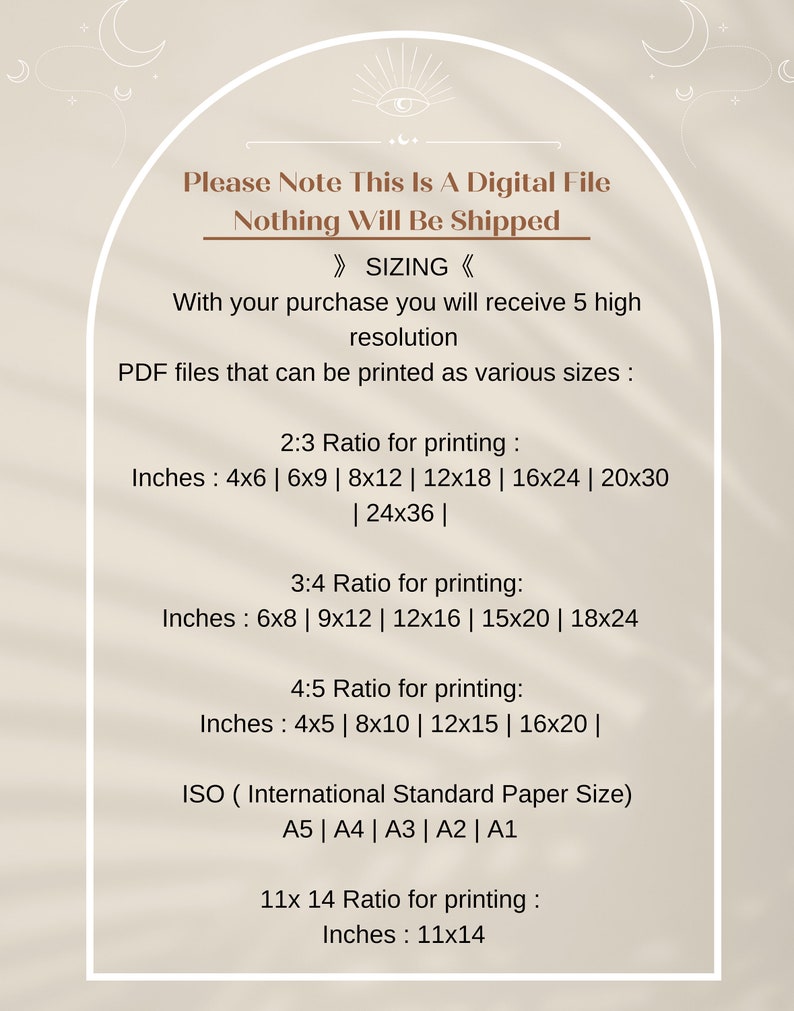 Please Note This Is A Digital File
Nothing Will Be Shipped

》 SIZING《

With your purchase you will receive 5 high resolution PDF files that can be printed as various sizes :

2:3 Ratio for printing :
Inches : 4x6 | 6x9 | 8x12 | 12x18 | 16x24 | 20x30 | 24x36 |

3:4 Ratio for printing:
Inches : 6x8 | 9x12 | 12x16 | 15x20 | 18x24

4:5 Ratio for printing:
Inches : 4x5 | 8x10 | 12x15 | 16x20 |

ISO ( International Standard Paper Size)
A5 | A4 | A3 | A2 | A1

11x 14 Ratio for printing :
Inches : 11x14